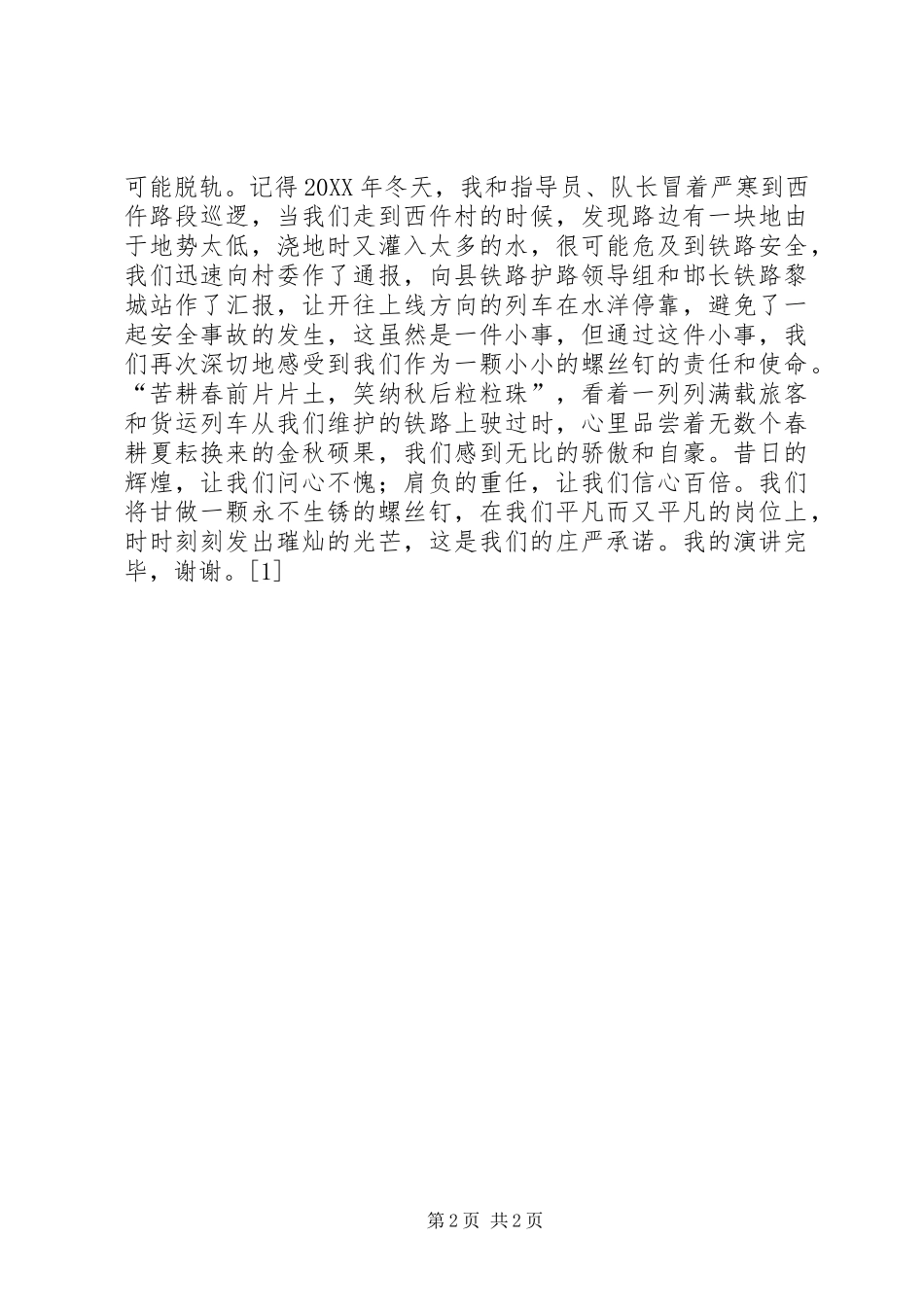 可能脱轨。记得20XX年冬天，我和指导员、队长冒着严寒到西仵路段巡逻，当我们走到西仵村的时候，发现路边有一块地由于地势太低，浇地时又灌入太多的水，很可能危及到铁路安全，我们迅速向村委作了通报，向县铁路护路领导组和邯长铁路黎城站作了汇报，让开往上线方向的列车在水洋停靠，避免了一起安全事故的发生，这虽然是一件小事，但通过这件小事，我们再次深切地感受到我们作为一颗小小的螺丝钉的责任和使命。“苦耕春前片片土，笑纳秋后粒粒珠”，看着一列列满载旅客和货运列车从我们维护的铁路上驶过时，心里品尝着无数个春耕夏耘换来的金秋硕果，我们感到无比的骄傲和自豪。昔日的辉煌，让我们问心不愧；肩负的重任，让我们信心百倍。我们将甘做一颗永不生锈的螺丝钉，在我们平凡而又平凡的岗位上，时时刻刻发出璀灿的光芒，这是我们的庄严承诺。我的演讲完毕，谢谢。[1]

第2页 共2页